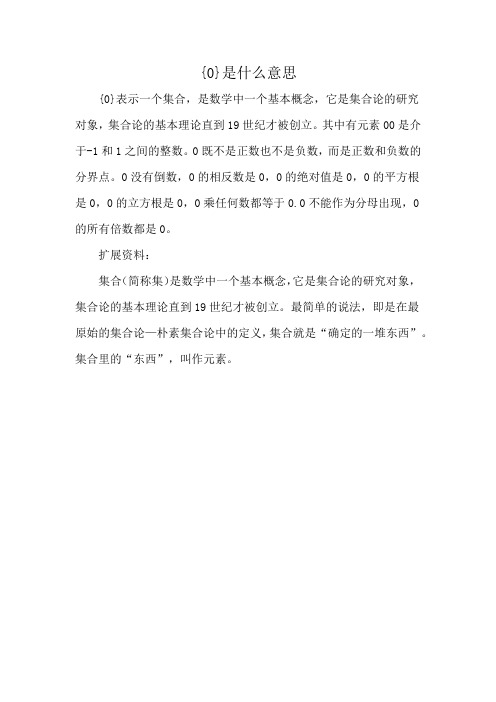 {0}是什么意思

{0}表示一个集合，是数学中一个基本概念，它是集合论的研究对象，集合论的基本理论直到19世纪才被创立。其中有元素00是介于-1和1之间的整数。0既不是正数也不是负数，而是正数和负数的分界点。0没有倒数，0的相反数是0，0的绝对值是0，0的平方根是0，0的立方根是0，0乘任何数都等于0.0不能作为分母出现，0的所有倍数都是0。

扩展资料：

集合(简称集)是数学中一个基本概念，它是集合论的研究对象，集合论的基本理论直到19世纪才被创立。最简单的说法，即是在最原始的集合论—朴素集合论中的定义，集合就是“确定的一堆东西”。集合里的“东西”，叫作元素。